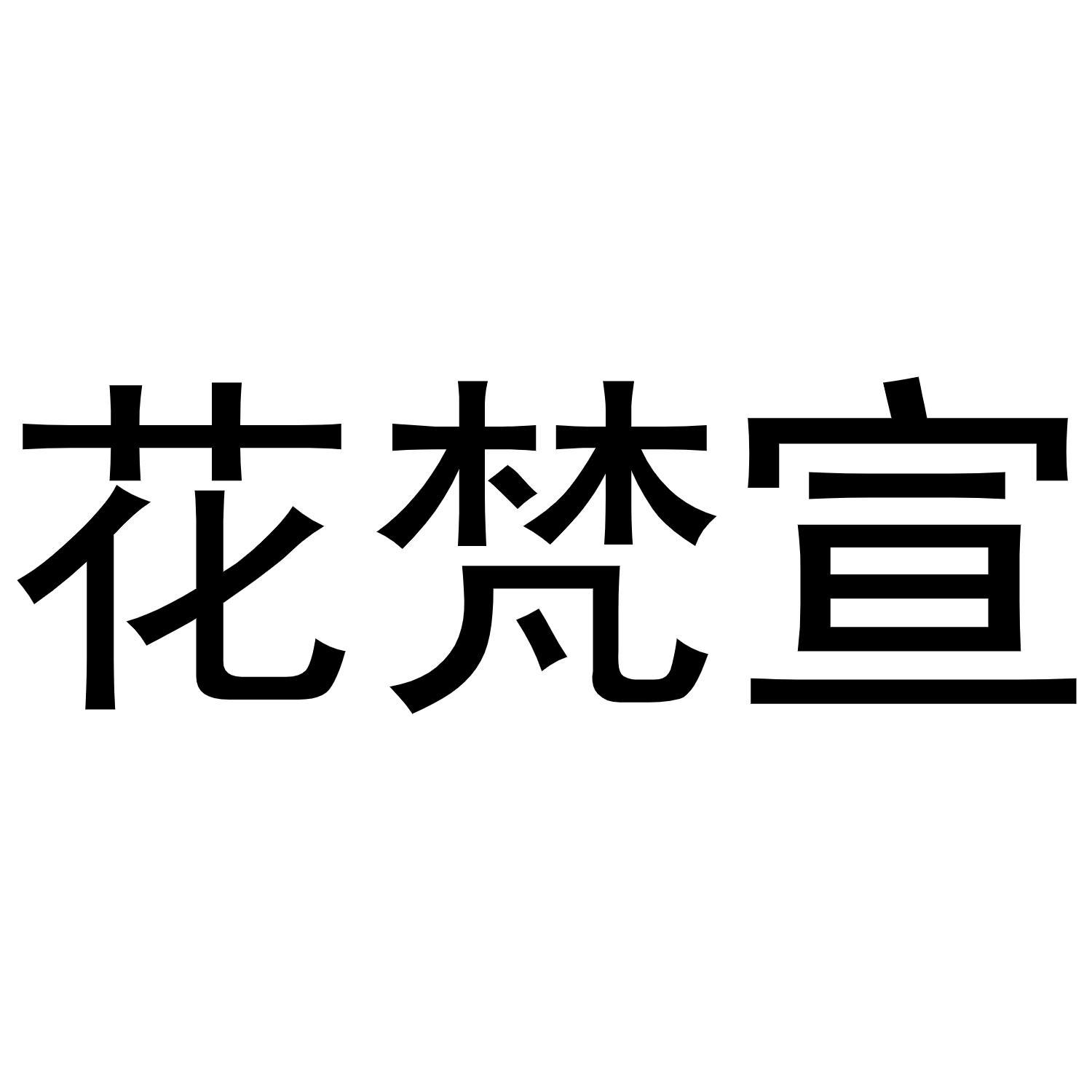 花梵宣